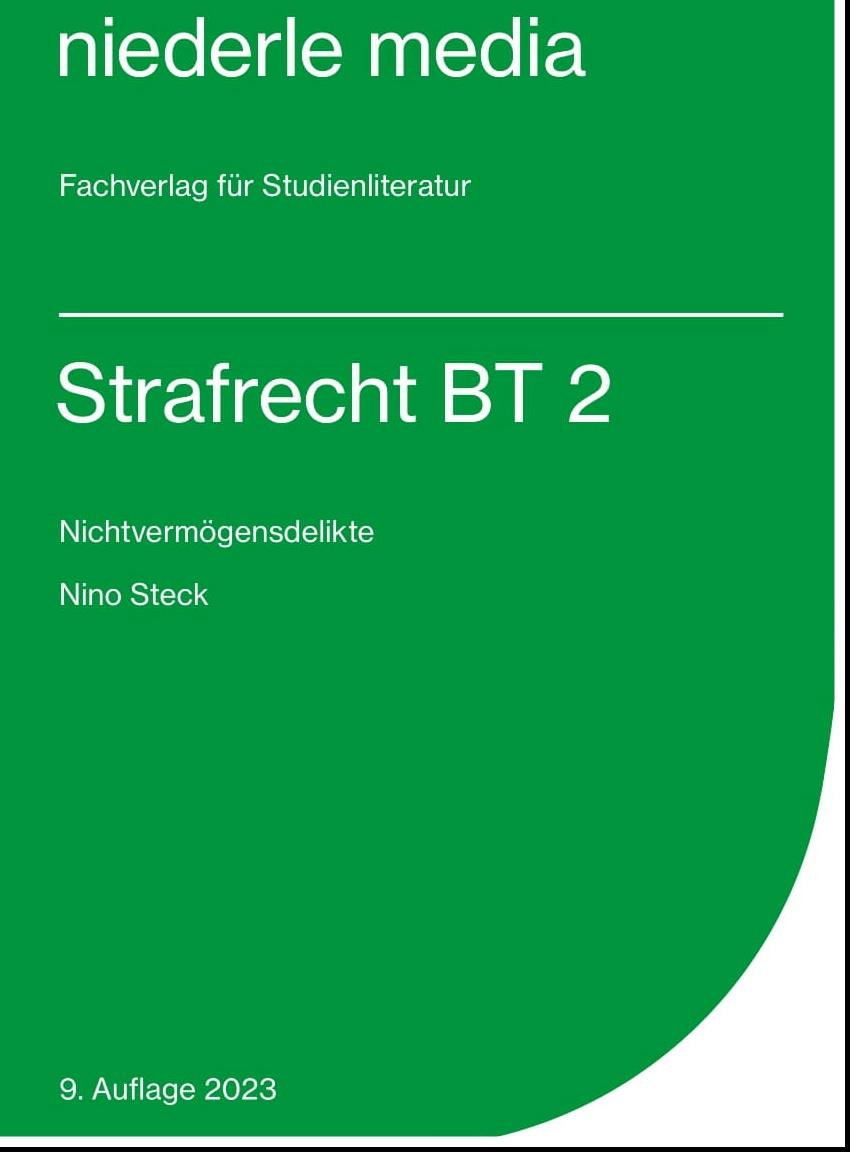 niederle media

Fachverlag für Studienliteratur

Strafrecht BT 2

Nichtvermögensdelikte

Nino Steck

9. Auflage 2023